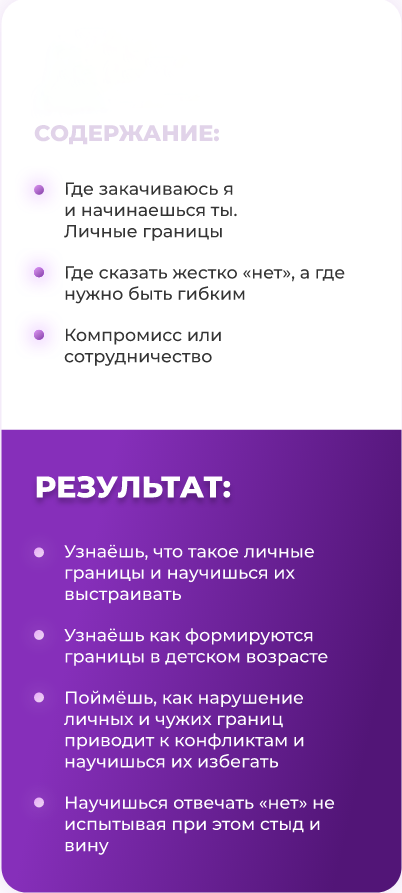 СОДЕРЖАНИЕ:

Где закачиваюсь я и начинаешься ты. Личные границы

Где сказать жестко «нет», а где нужно быть гибким

Компромисс или сотрудничество

РЕЗУЛЬТАТ:

Узнаёшь, что такое личные границы и научишься их выстраивать

Узнаёшь как формируются границы в детском возрасте

Поймёшь, как нарушение личных и чужих границ приводит к конфликтам и научишься их избегать

Научишься отвечать «нет» не испытывая при этом стыд и вину